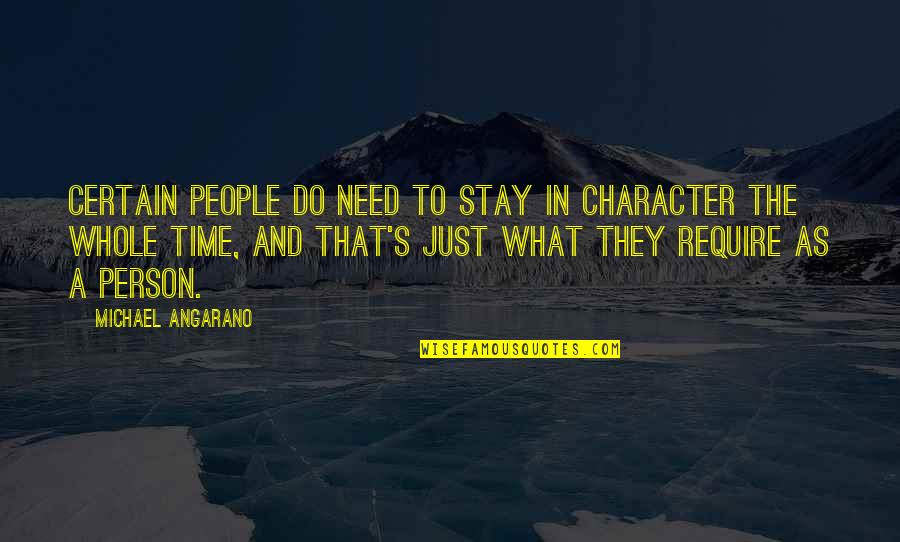 CERTAIN PEOPLE DO NEED TO STAY IN CHARACTER THE WHOLE TIME, AND THAT'S JUST WHAT THEY REQUIRE AS A PERSON.

MICHAEL ANGARANO

WISEFAMOUSQUOTES.COM